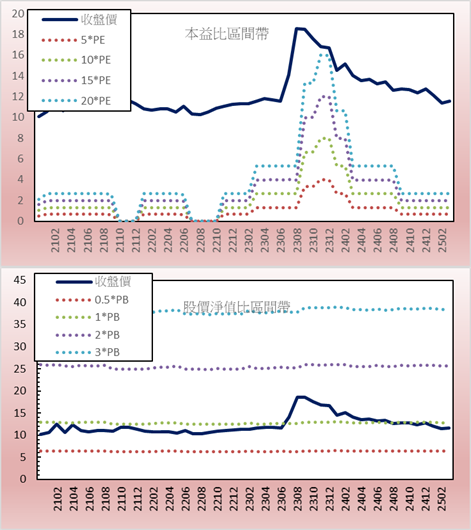 20
18
16
14
12
10
8
6
4
2
0

收盤價
5*PE
10*PE
15*PE
20*PE

本益比區間帶

2102
2104
2106
2108
2110
2112
2202
2204
2206
2208
2210
2212
2302
2304
2306
2308
2310
2312
2402
2404
2406
2408
2410
2412
2502

45
40
35
30
25
20
15
10
5
0

收盤價
0.5*PB
1*PB
2*PB
3*PB

股價淨值比區間帶

2102
2104
2106
2108
2110
2112
2202
2204
2206
2208
2210
2212
2302
2304
2306
2308
2310
2312
2402
2404
2406
2408
2410
2412
2502